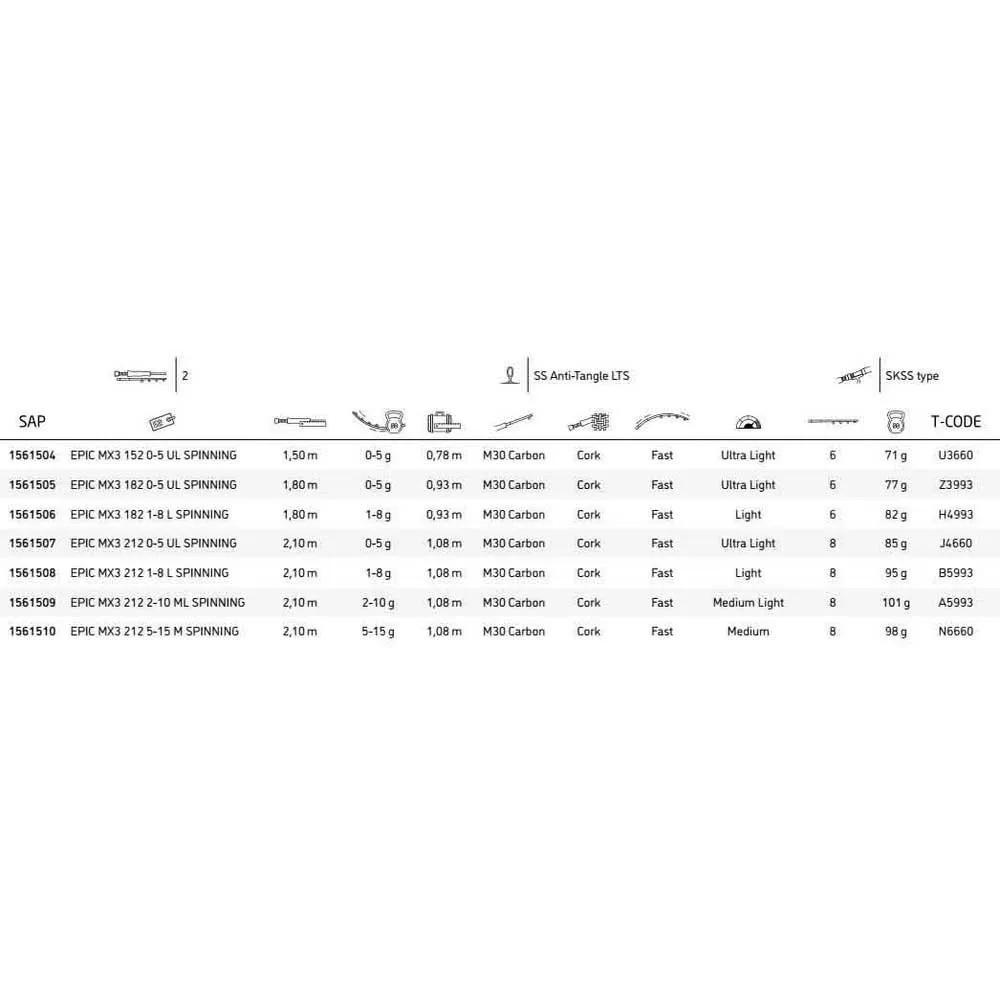 2

SS Anti-Tangle LTS

SKSS type

| SAP | | | | | | | | | | | T-CODE |
|---|---|---|---|---|---|---|---|---|---|---|---|
| 1561504 | EPIC MX3 152 0-5 UL SPINNING | 1,50 m | 0-5 g | 0,78 m | M30 Carbon | Cork | Fast | Ultra Light | 6 | 71 g | U3660 |
| 1561505 | EPIC MX3 182 0-5 UL SPINNING | 1,80 m | 0-5 g | 0,93 m | M30 Carbon | Cork | Fast | Ultra Light | 6 | 77 g | Z3993 |
| 1561506 | EPIC MX3 182 1-8 L SPINNING | 1,80 m | 1-8 g | 0,93 m | M30 Carbon | Cork | Fast | Light | 6 | 82 g | H4993 |
| 1561507 | EPIC MX3 212 0-5 UL SPINNING | 2,10 m | 0-5 g | 1,08 m | M30 Carbon | Cork | Fast | Ultra Light | 8 | 85 g | J4660 |
| 1561508 | EPIC MX3 212 1-8 L SPINNING | 2,10 m | 1-8 g | 1,08 m | M30 Carbon | Cork | Fast | Light | 8 | 95 g | B5993 |
| 1561509 | EPIC MX3 212 2-10 ML SPINNING | 2,10 m | 2-10 g | 1,08 m | M30 Carbon | Cork | Fast | Medium Light | 8 | 101 g | A5993 |
| 1561510 | EPIC MX3 212 5-15 M SPINNING | 2,10 m | 5-15 g | 1,08 m | M30 Carbon | Cork | Fast | Medium | 8 | 98 g | N6660 |